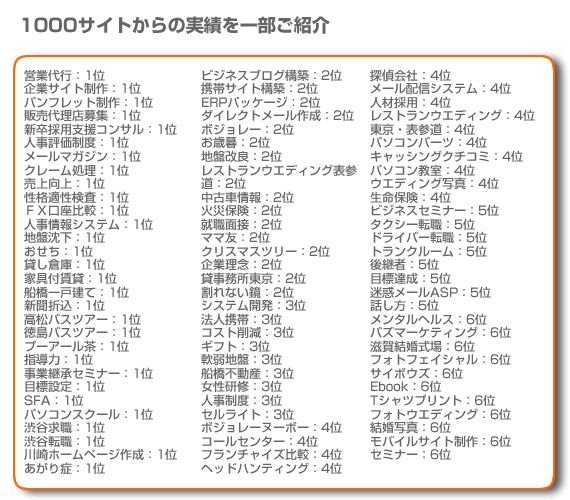 1000サイトからの実績を一部ご紹介

営業代行：1位
企業サイト制作：1位
パンフレット制作：1位
販売代理店募集：1位
新卒採用支援コンサル：1位
人事評価制度：1位
メールマガジン：1位
クレーム処理：1位
売上向上：1位
性格適性検査：1位
ＦＸ口座比較：1位
人事情報システム：1位
地盤沈下：1位
おせち：1位
貸し倉庫：1位
家具付賃貸：1位
船橋一戸建て：1位
新聞折込：1位
高松バスツアー：1位
徳島バスツアー：1位
プーアール茶：1位
指導力：1位
事業継承セミナー：1位
目標設定：1位
SFA：1位
パソコンスクール：1位
渋谷求職：1位
渋谷転職：1位
川崎ホームページ作成：1位
あがり症：1位

ビジネスブログ構築：2位
携帯サイト構築：2位
ERPパッケージ：2位
ダイレクトメール作成：2位
ボジョレー：2位
お歳暮：2位
地盤改良：2位
レストランウエディング表参道：2位
中古車情報：2位
火災保険：2位
就職面接：2位
ママ友：2位
クリスマスツリー：2位
企業理念：2位
貸事務所東京：2位
割れない鏡：2位
システム開発：3位
法人携帯：3位
コスト削減：3位
ギフト：3位
軟弱地盤：3位
船橋不動産：3位
女性研修：3位
人事制度：3位
セルライト：3位
ボジョレーヌーボー：4位
コールセンター：4位
フランチャイズ比較：4位
ヘッドハンティング：4位

探偵会社：4位
メール配信システム：4位
人材採用：4位
レストランウエディング：4位
東京・表参道：4位
パソコンパーツ：4位
キャッシングクチコミ：4位
パソコン教室：4位
ウエディング写真：4位
生命保険：4位
ビジネスセミナー：5位
タクシー転職：5位
ドライバー転職：5位
トランクルーム：5位
後継者：5位
目標達成：5位
迷惑メールASP：5位
話し方：5位
メンタルヘルス：6位
バズマーケティング：6位
滋賀結婚式場：6位
フォトフェイシャル：6位
サイボウズ：6位
Ebook：6位
Tシャツプリント：6位
フォトウエディング：6位
結婚写真：6位
モバイルサイト制作：6位
セミナー：6位